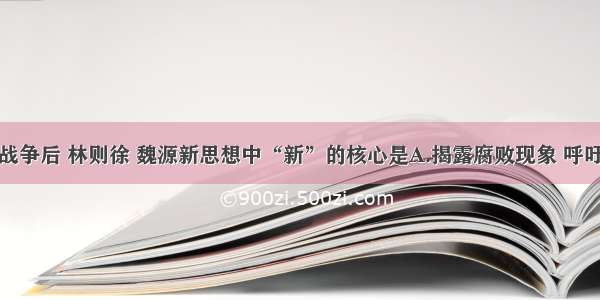 战争后 林则徐 魏源新思想中“新”的核心是A.揭露腐败现象 呼吁

©900zi.500zi.com